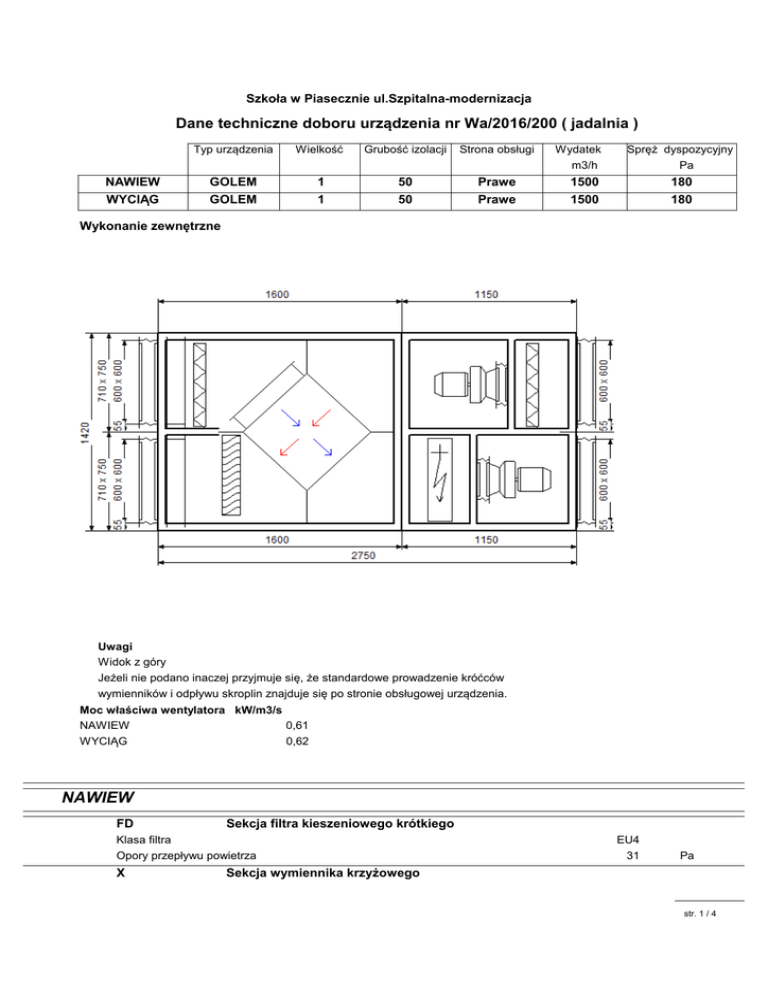 Szkoła w Piasecznie ul.Szpitalna-modernizacja

Dane techniczne doboru urządzenia nr Wa/2016/200 ( jadalnia )

| | Typ urządzenia | Wielkość | Grubość izolacji | Strona obsługi | Wydatek m3/h | Spręż dyspozycyjny Pa |
|---|---|---|---|---|---|---|
| NAWIEW | GOLEM | 1 | 50 | Prawe | 1500 | 180 |
| WYCIĄG | GOLEM | 1 | 50 | Prawe | 1500 | 180 |

Wykonanie zewnętrzne

1600
1150
1420
710 x 750
600 x 600
55
710 x 750
600 x 600
55
600 x 600
55
600 x 600
55
1600
1150
2750

Uwagi
Widok z góry
Jeżeli nie podano inaczej przyjmuje się, że standardowe prowadzenie króćców wymienników i odpływu skroplin znajduje się po stronie obsługowej urządzenia.

Moc właściwa wentylatora kW/m3/s
NAWIEW 0,61
WYCIĄG 0,62

NAWIEW

FD Sekcja filtra kieszeniowego krótkiego
Klasa filtra EU4
Opory przepływu powietrza 31 Pa
X Sekcja wymiennika krzyżowego

str. 1 / 4